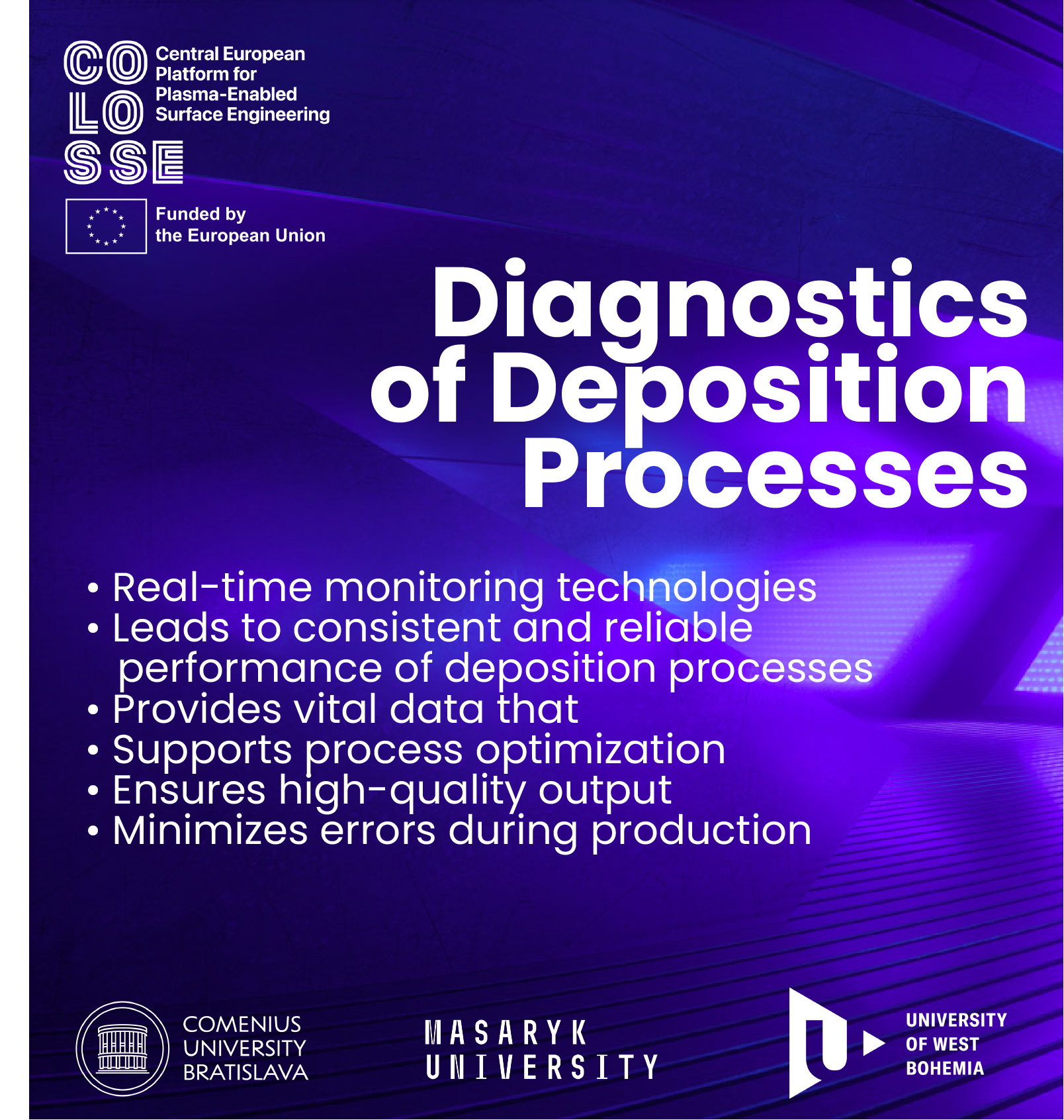 CO LO SSE

Central European Platform for Plasma-Enabled Surface Engineering

Funded by the European Union

Diagnostics of Deposition Processes

• Real-time monitoring technologies
• Leads to consistent and reliable performance of deposition processes
• Provides vital data that
• Supports process optimization
• Ensures high-quality output
• Minimizes errors during production

COMENIUS UNIVERSITY BRATISLAVA

MASARYK UNIVERSITY

UNIVERSITY OF WEST BOHEMIA